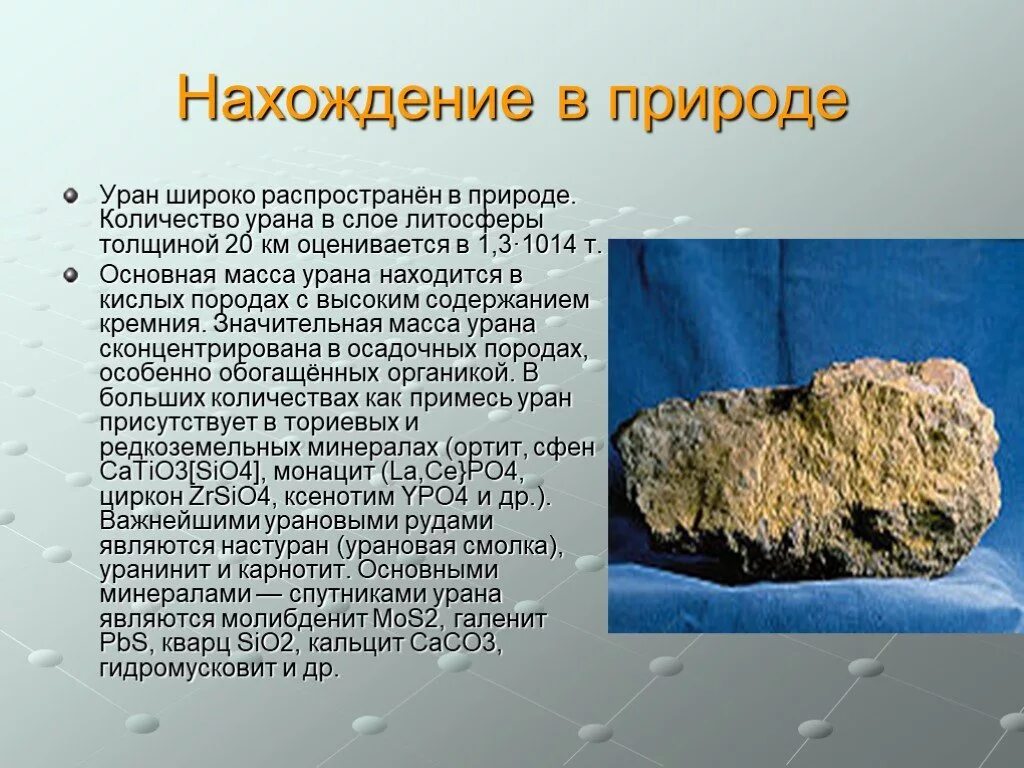 Нахождение в природе

Уран широко распространён в природе. Количество урана в слое литосферы толщиной 20 км оценивается в 1,3·1014 т.

Основная масса урана находится в кислых породах с высоким содержанием кремния. Значительная масса урана сконцентрирована в осадочных породах, особенно обогащённых органикой. В больших количествах как примесь уран присутствует в ториевых и редкоземельных минералах (ортит, сфен CaTiO3[SiO4], монацит (La,Ce)PO4, циркон ZrSiO4, ксенотим YPO4 и др.). Важнейшими урановыми рудами являются настуран (урановая смолка), уранинит и карнотит. Основными минералами — спутниками урана являются молибденит MoS2, галенит PbS, кварц SiO2, кальцит CaCO3, гидромусковит и др.